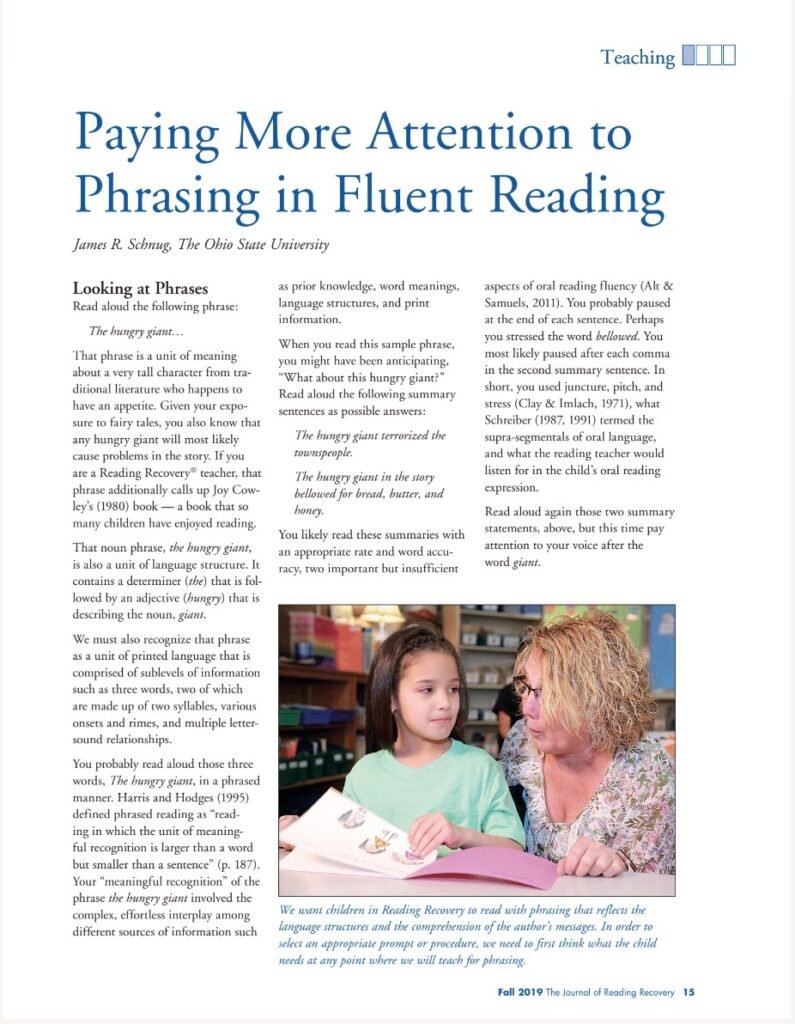 Teaching

Paying More Attention to Phrasing in Fluent Reading

James R. Schnug, The Ohio State University

Looking at Phrases
Read aloud the following phrase:

The hungry giant…

That phrase is a unit of meaning about a very tall character from traditional literature who happens to have an appetite. Given your exposure to fairy tales, you also know that any hungry giant will most likely cause problems in the story. If you are a Reading Recovery® teacher, that phrase additionally calls up Joy Cowley's (1980) book — a book that so many children have enjoyed reading.

That noun phrase, the hungry giant, is also a unit of language structure. It contains a determiner (the) that is followed by an adjective (hungry) that is describing the noun, giant.

We must also recognize that phrase as a unit of printed language that is comprised of sublevels of information such as three words, two of which are made up of two syllables, various onsets and rimes, and multiple letter-sound relationships.

You probably read aloud those three words, The hungry giant, in a phrased manner. Harris and Hodges (1995) defined phrased reading as "reading in which the unit of meaningful recognition is larger than a word but smaller than a sentence" (p. 187). Your "meaningful recognition" of the phrase the hungry giant involved the complex, effortless interplay among different sources of information such as prior knowledge, word meanings, language structures, and print information.

When you read this sample phrase, you might have been anticipating, "What about this hungry giant?" Read aloud the following summary sentences as possible answers:

The hungry giant terrorized the townspeople.

The hungry giant in the story bellowed for bread, butter, and honey.

You likely read these summaries with an appropriate rate and word accuracy, two important but insufficient aspects of oral reading fluency (Alt & Samuels, 2011). You probably paused at the end of each sentence. Perhaps you stressed the word bellowed. You most likely paused after each comma in the second summary sentence. In short, you used juncture, pitch, and stress (Clay & Imlach, 1971), what Schreiber (1987, 1991) termed the supra-segmentals of oral language, and what the reading teacher would listen for in the child's oral reading expression.

Read aloud again those two summary statements, above, but this time pay attention to your voice after the word giant.

We want children in Reading Recovery to read with phrasing that reflects the language structures and the comprehension of the author's messages. In order to select an appropriate prompt or procedure, we need to first think what the child needs at any point where we will teach for phrasing.

Fall 2019 The Journal of Reading Recovery 15